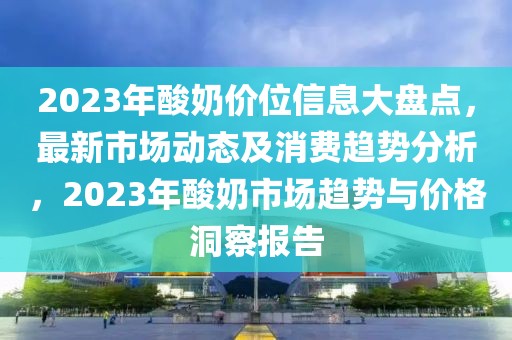 2023年酸奶价位信息大盘点，最新市场动态及消费趋势分析，2023年酸奶市场趋势与价格洞察报告